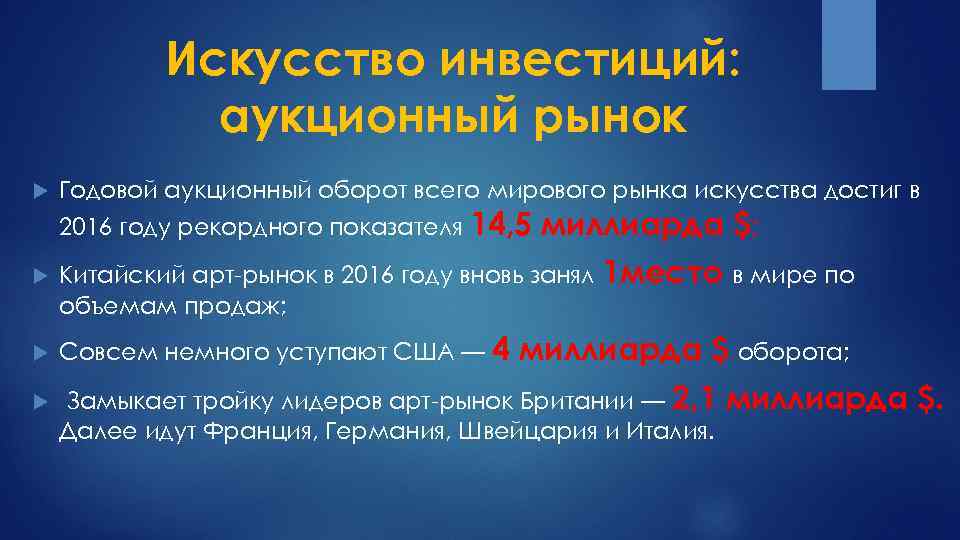 Искусство инвестиций: аукционный рынок

Годовой аукционный оборот всего мирового рынка искусства достиг в 2016 году рекордного показателя 14,5 миллиарда $;

Китайский арт-рынок в 2016 году вновь занял 1место в мире по объемам продаж;

Совсем немного уступают США — 4 миллиарда $ оборота;

Замыкает тройку лидеров арт-рынок Британии — 2,1 миллиарда $. Далее идут Франция, Германия, Швейцария и Италия.